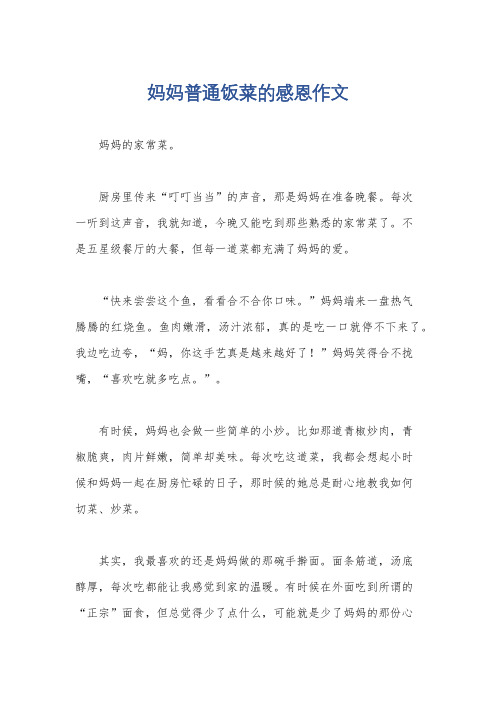 妈妈普通饭菜的感恩作文

妈妈的家常菜。

厨房里传来“叮叮当当”的声音，那是妈妈在准备晚餐。每次一听到这声音，我就知道，今晚又能吃到那些熟悉的家常菜了。不是五星级餐厅的大餐，但每一道菜都充满了妈妈的爱。

“快来尝尝这个鱼，看看合不合你口味。”妈妈端来一盘热气腾腾的红烧鱼。鱼肉嫩滑，汤汁浓郁，真的是吃一口就停不下来了。我边吃边夸，“妈，你这手艺真是越来越好了！”妈妈笑得合不拢嘴，“喜欢吃就多吃点。”。

有时候，妈妈也会做一些简单的小炒。比如那道青椒炒肉，青椒脆爽，肉片鲜嫩，简单却美味。每次吃这道菜，我都会想起小时候和妈妈一起在厨房忙碌的日子，那时候的她总是耐心地教我如何切菜、炒菜。

其实，我最喜欢的还是妈妈做的那碗手擀面。面条筋道，汤底醇厚，每次吃都能让我感觉到家的温暖。有时候在外面吃到所谓的“正宗”面食，但总觉得少了点什么，可能就是少了妈妈的那份心